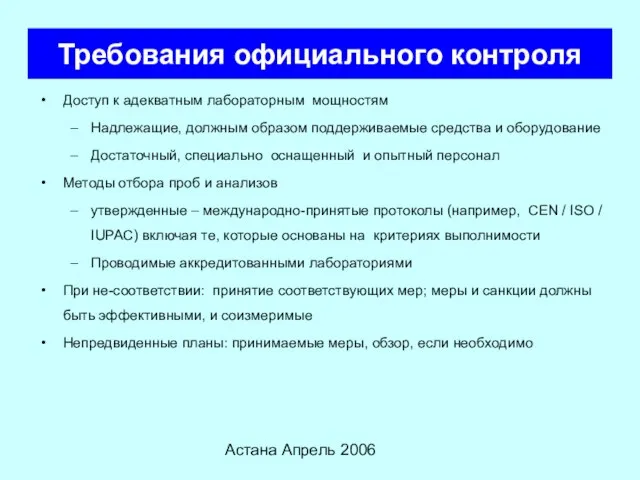 Требования официального контроля

• Доступ к адекватным лабораторным мощностям
– Надлежащие, должным образом поддерживаемые средства и оборудование
– Достаточный, специально оснащенный и опытный персонал
• Методы отбора проб и анализов
– утвержденные – международно-принятые протоколы (например, CEN / ISO / IUPAC) включая те, которые основаны на критериях выполнимости
– Проводимые аккредитованными лабораториями
• При не-соответствии: принятие соответствующих мер; меры и санкции должны быть эффективными, и соизмеримые
• Непредвиденные планы: принимаемые меры, обзор, если необходимо

Астана Апрель 2006